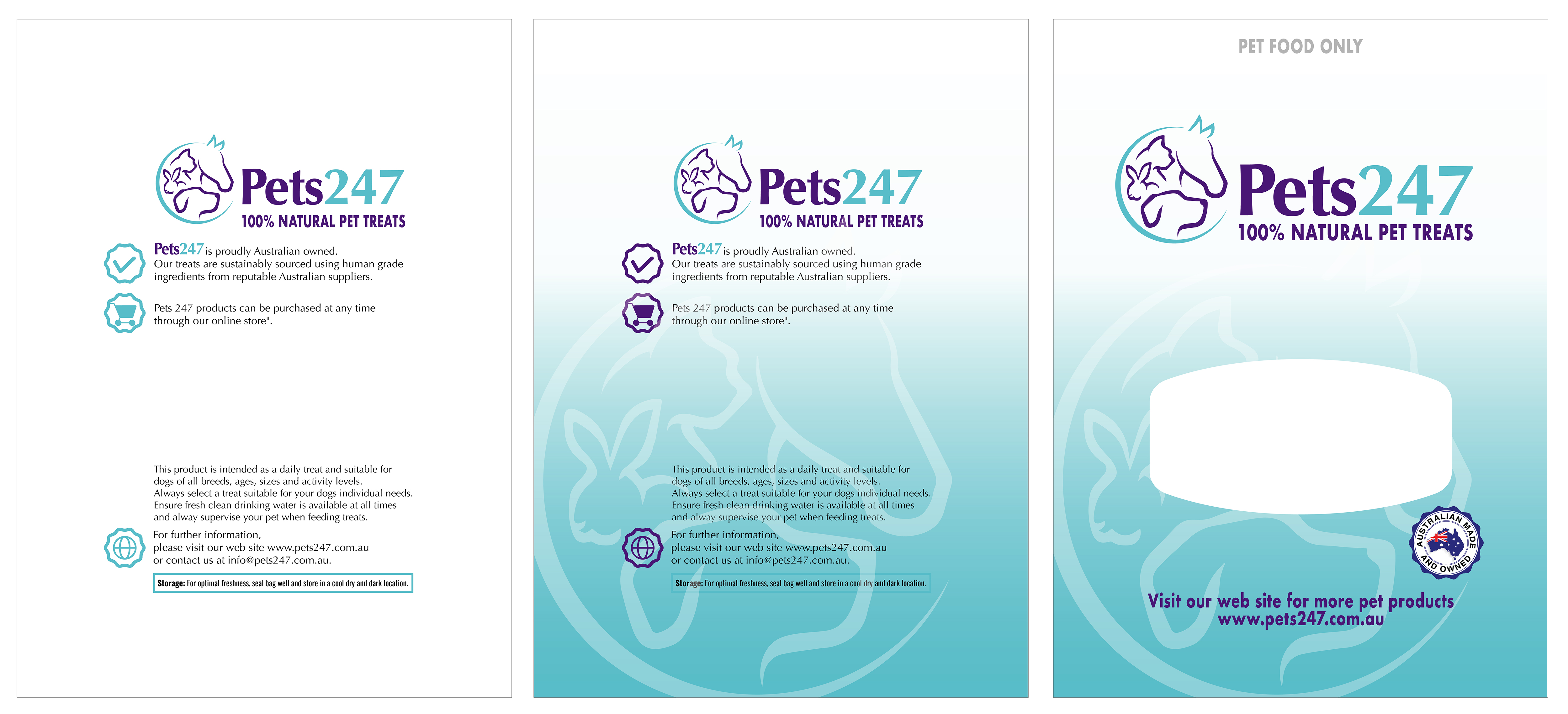 Pets247
100% NATURAL PET TREATS

Pets247 is proudly Australian owned. Our treats are sustainably sourced using human grade ingredients from reputable Australian suppliers.

Pets 247 products can be purchased at any time through our online store".

This product is intended as a daily treat and suitable for dogs of all breeds, ages, sizes and activity levels. Always select a treat suitable for your dogs individual needs. Ensure fresh clean drinking water is available at all times and alway supervise your pet when feeding treats.

For further information, please visit our web site www.pets247.com.au or contact us at info@pets247.com.au.

Storage: For optimal freshness, seal bag well and store in a cool dry and dark location.

Pets247
100% NATURAL PET TREATS

Pets247 is proudly Australian owned. Our treats are sustainably sourced using human grade ingredients from reputable Australian suppliers.

Pets 247 products can be purchased at any time through our online store".

This product is intended as a daily treat and suitable for dogs of all breeds, ages, sizes and activity levels. Always select a treat suitable for your dogs individual needs. Ensure fresh clean drinking water is available at all times and alway supervise your pet when feeding treats.

For further information, please visit our web site www.pets247.com.au or contact us at info@pets247.com.au.

Storage: For optimal freshness, seal bag well and store in a cool dry and dark location.

PET FOOD ONLY

Pets247
100% NATURAL PET TREATS

AUSTRALIAN MADE AND OWNED

Visit our web site for more pet products
www.pets247.com.au